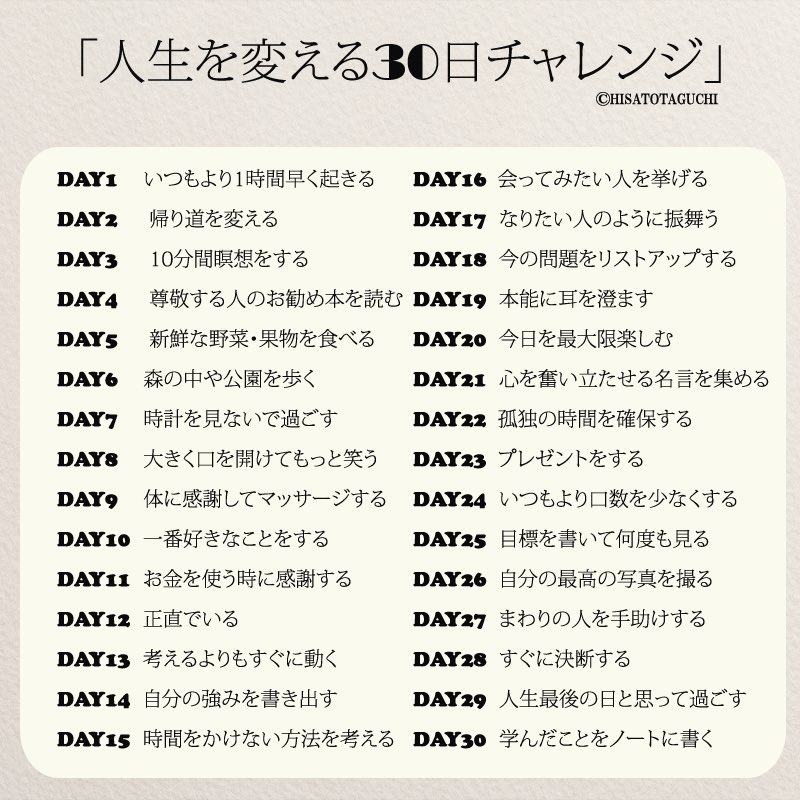 「人生を変える30日チャレンジ」
©HISATOTAGUCHI

DAY1 いつもより1時間早く起きる
DAY2 帰り道を変える
DAY3 10分間瞑想をする
DAY4 尊敬する人のお勧め本を読む
DAY5 新鮮な野菜・果物を食べる
DAY6 森の中や公園を歩く
DAY7 時計を見ないで過ごす
DAY8 大きく口を開けてもっと笑う
DAY9 体に感謝してマッサージする
DAY10 一番好きなことをする
DAY11 お金を使う時に感謝する
DAY12 正直でいる
DAY13 考えるよりもすぐに動く
DAY14 自分の強みを書き出す
DAY15 時間をかけない方法を考える

DAY16 会ってみたい人を挙げる
DAY17 なりたい人のように振舞う
DAY18 今の問題をリストアップする
DAY19 本能に耳を澄ます
DAY20 今日を最大限楽しむ
DAY21 心を奮い立たせる名言を集める
DAY22 孤独の時間を確保する
DAY23 プレゼントをする
DAY24 いつもより口数を少なくする
DAY25 目標を書いて何度も見る
DAY26 自分の最高の写真を撮る
DAY27 まわりの人を手助けする
DAY28 すぐに決断する
DAY29 人生最後の日と思って過ごす
DAY30 学んだことをノートに書く